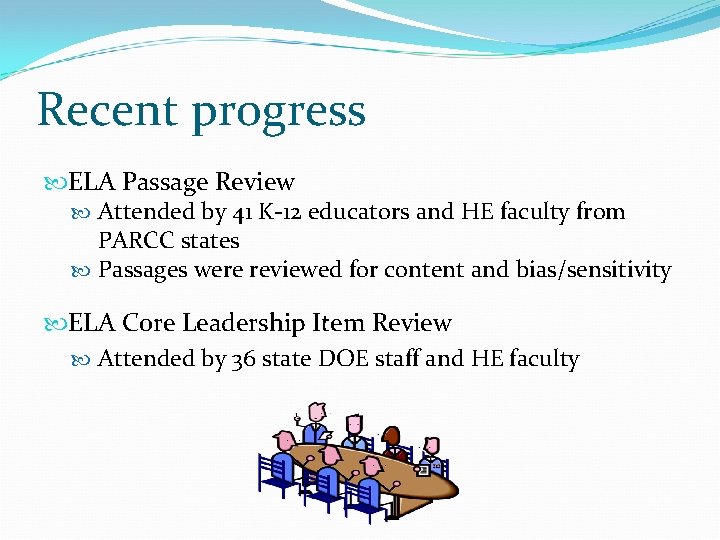 Recent progress

ELA Passage Review
Attended by 41 K-12 educators and HE faculty from PARCC states
Passages were reviewed for content and bias/sensitivity

ELA Core Leadership Item Review
Attended by 36 state DOE staff and HE faculty